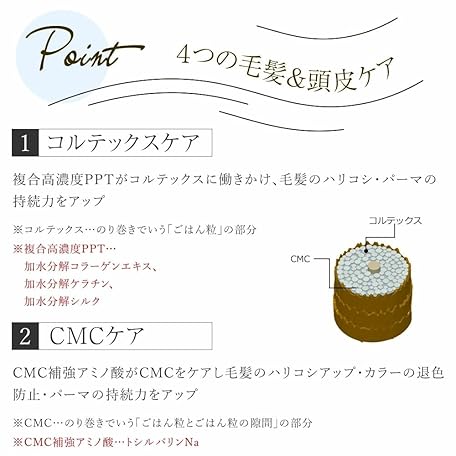 Point

4つの毛髪&頭皮ケア

1 コルテックスケア

複合高濃度PPTがコルテックスに働きかけ、毛髪のハリコシ・パーマの持続力をアップ

※コルテックス…のり巻きでいう「ごはん粒」の部分

※複合高濃度PPT…
加水分解コラーゲンエキス、
加水分解ケラチン、
加水分解シルク

コルテックス

CMC

2 CMCケア

CMC補強アミノ酸がCMCをケアし毛髪のハリコシアップ・カラーの退色防止・パーマの持続力をアップ

※CMC…のり巻きでいう「ごはん粒とごはん粒の隙間」の部分

※CMC補強アミノ酸…トシルバリンNa